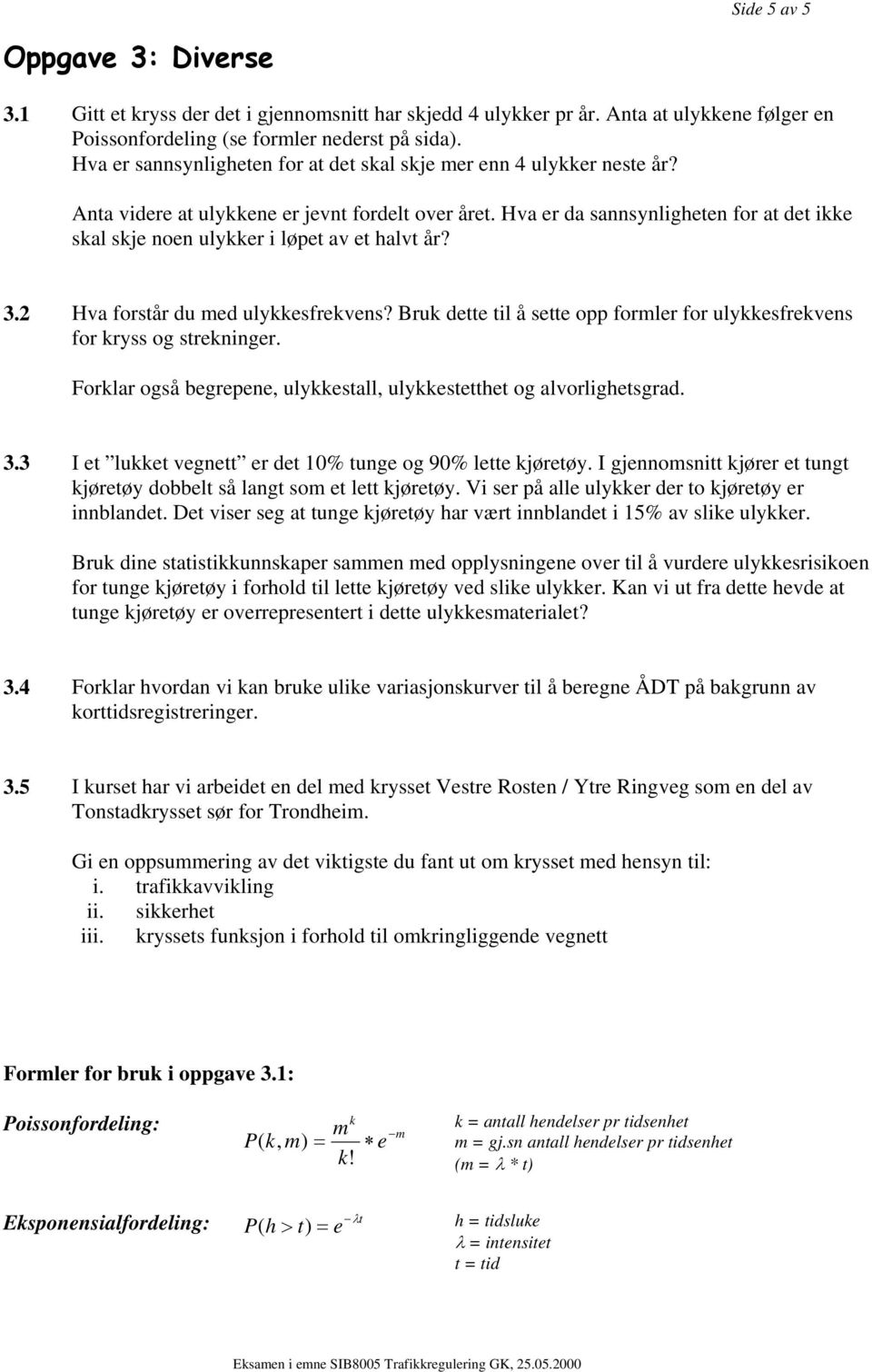 Side 5 av 5

Oppgave 3: Diverse

3.1 Gitt et kryss der det i gjennomsnitt har skjedd 4 ulykker pr år. Anta at ulykkene følger en Poissonfordeling (se formler nederst på sida).
Hva er sannsynligheten for at det skal skje mer enn 4 ulykker neste år?

Anta videre at ulykkene er jevnt fordelt over året. Hva er da sannsynligheten for at det ikke skal skje noen ulykker i løpet av et halvt år?

3.2 Hva forstår du med ulykkesfrekvens? Bruk dette til å sette opp formler for ulykkesfrekvens for kryss og strekninger.

Forklar også begrepene, ulykkestall, ulykkestetthet og alvorlighetsgrad.

3.3 I et ”lukket vegnett” er det 10% tunge og 90% lette kjøretøy. I gjennomsnitt kjører et tungt kjøretøy dobbelt så langt som et lett kjøretøy. Vi ser på alle ulykker der to kjøretøy er innblandet. Det viser seg at tunge kjøretøy har vært innblandet i 15% av slike ulykker.

Bruk dine statistikkunnskaper sammen med opplysningene over til å vurdere ulykkesrisikoen for tunge kjøretøy i forhold til lette kjøretøy ved slike ulykker. Kan vi ut fra dette hevde at tunge kjøretøy er overrepresentert i dette ulykkesmaterialet?

3.4 Forklar hvordan vi kan bruke ulike variasjonskurver til å beregne ÅDT på bakgrunn av korttidsregistreringer.

3.5 I kurset har vi arbeidet en del med krysset Vestre Rosten / Ytre Ringveg som en del av Tonstadkrysset sør for Trondheim.

Gi en oppsummering av det viktigste du fant ut om krysset med hensyn til:
i. trafikkavvikling
ii. sikkerhet
iii. kryssets funksjon i forhold til omkringliggende vegnett

Formler for bruk i oppgave 3.1:

Poissonfordeling: $P(k,m) = \frac{m^k}{k!} * e^{-m}$
k = antall hendelser pr tidsenhet
m = gj.sn antall hendelser pr tidsenhet
(m = $\lambda$ * t)

Eksponensialfordeling: $P(h > t) = e^{-\lambda t}$
h = tidsluke
$\lambda$ = intensitet
t = tid

Eksamen i emne SIB8005 Trafikkregulering GK, 25.05.2000